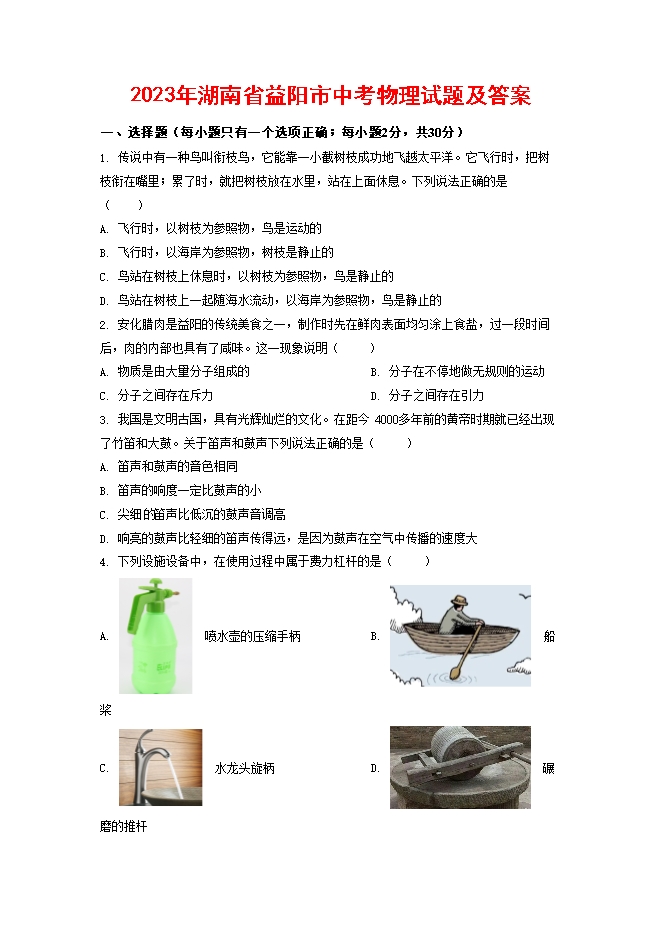 2023年湖南省益阳市中考物理试题及答案

一、选择题（每小题只有一个选项正确；每小题2分，共30分）

1. 传说中有一种鸟叫衔枝鸟，它能靠一小截树枝成功地飞越太平洋。它飞行时，把树枝衔在嘴里；累了时，就把树枝放在水里，站在上面休息。下列说法正确的是（　　）

A. 飞行时，以树枝为参照物，鸟是运动的

B. 飞行时，以海岸为参照物，树枝是静止的

C. 鸟站在树枝上休息时，以树枝为参照物，鸟是静止的

D. 鸟站在树枝上一起随海水流动，以海岸为参照物，鸟是静止的

2. 安化腊肉是益阳的传统美食之一，制作时先在鲜肉表面均匀涂上食盐，过一段时间后，肉的内部也具有了咸味。这一现象说明（　　）

A. 物质是由大量分子组成的

B. 分子在不停地做无规则的运动

C. 分子之间存在斥力

D. 分子之间存在引力

3. 我国是文明古国，具有光辉灿烂的文化。在距今 4000多年前的黄帝时期就已经出现了竹笛和大鼓。关于笛声和鼓声下列说法正确的是（　　）

A. 笛声和鼓声的音色相同

B. 笛声的响度一定比鼓声的小

C. 尖细的笛声比低沉的鼓声音调高

D. 响亮的鼓声比轻细的笛声传得远，是因为鼓声在空气中传播的速度大

4. 下列设施设备中，在使用过程中属于费力杠杆的是（　　）

A. 喷水壶的压缩手柄

B. 船桨

C. 水龙头旋柄

D. 碾磨的推杆